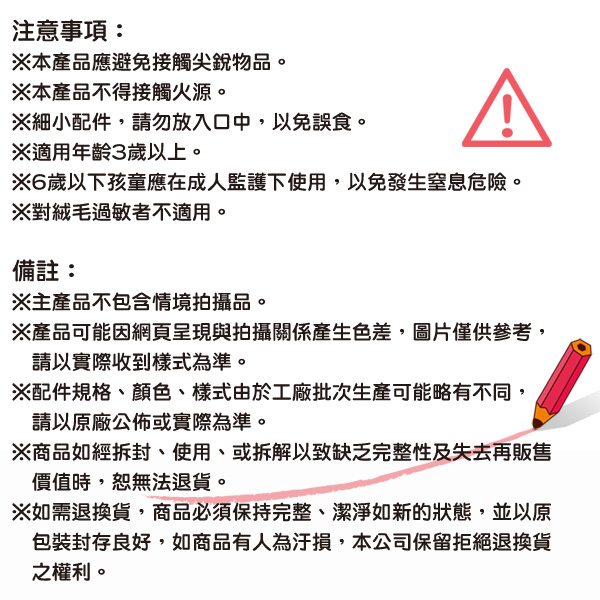 注意事項：
※本產品應避免接觸尖銳物品。
※本產品不得接觸火源。
※細小配件，請勿放入口中，以免誤食。
※適用年齡3歲以上。
※6歲以下孩童應在成人監護下使用，以免發生窒息危險。
※對絨毛過敏者不適用。

備註：
※主產品不包含情境拍攝品。
※產品可能因網頁呈現與拍攝關係產生色差，圖片僅供參考，請以實際收到樣式為準。
※配件規格、顏色、樣式由於工廠批次生產可能略有不同，請以原廠公佈或實際為準。
※商品如經拆封、使用、或拆解以致缺乏完整性及失去再販售價值時，恕無法退貨。
※如需退換貨，商品必須保持完整、潔淨如新的狀態，並以原包裝封存良好，如商品有人為汙損，本公司保留拒絕退換貨之權利。